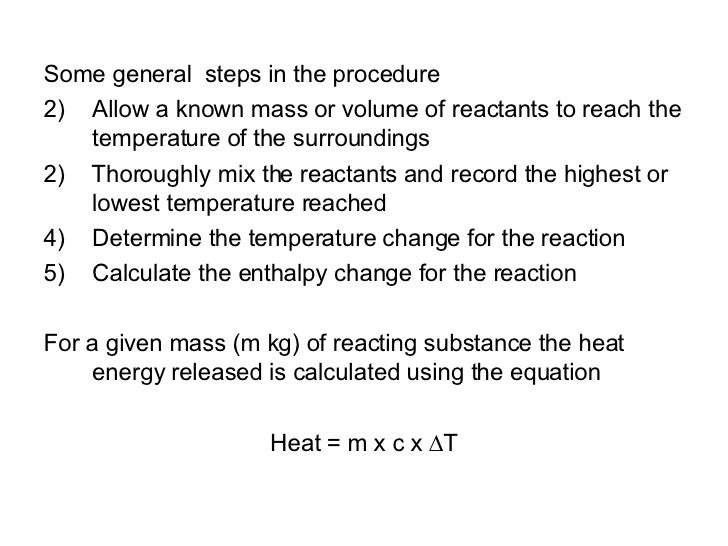 Some general  steps in the procedure

2) Allow a known mass or volume of reactants to reach the temperature of the surroundings

2) Thoroughly mix the reactants and record the highest or lowest temperature reached

4) Determine the temperature change for the reaction

5) Calculate the enthalpy change for the reaction

For a given mass (m kg) of reacting substance the heat energy released is calculated using the equation

Heat = m x c x $\Delta$T